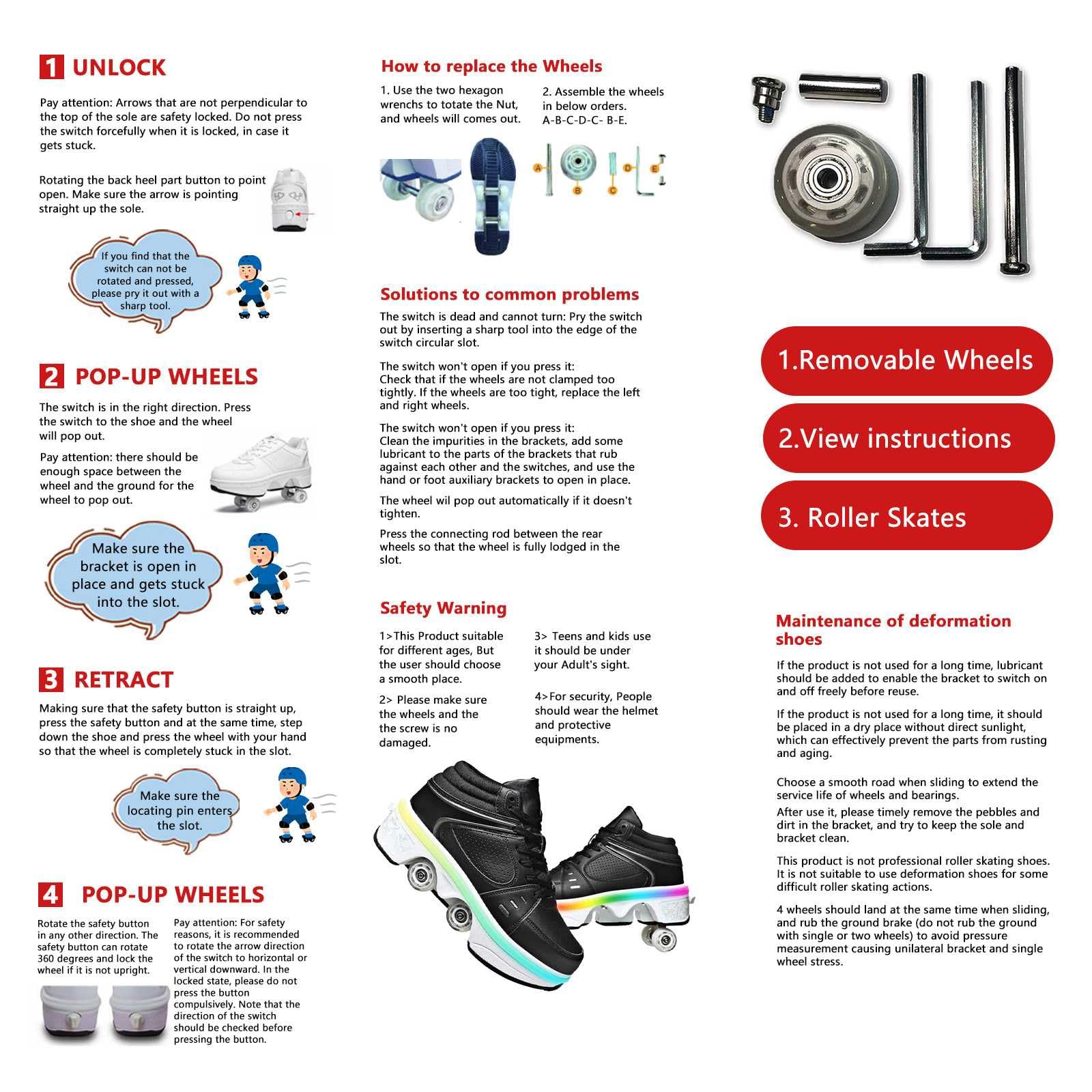 1 UNLOCK

Pay attention: Arrows that are not perpendicular to the top of the sole are safety locked. Do not press the switch forcefully when it is locked, in case it gets stuck.

Rotating the back heel part button to point open. Make sure the arrow is pointing straight up the sole.

If you find that the switch can not be rotated and pressed, please pry it out with a sharp tool.

2 POP-UP WHEELS

The switch is in the right direction. Press the switch to the shoe and the wheel will pop out.

Pay attention: there should be enough space between the wheel and the ground for the wheel to pop out.

Make sure the bracket is open in place and gets stuck into the slot.

3 RETRACT

Making sure that the safety button is straight up, press the safety button and at the same time, step down the shoe and press the wheel with your hand so that the wheel is completely stuck in the slot.

Make sure the locating pin enters the slot.

4 POP-UP WHEELS

Rotate the safety button in any other direction. The safety button can rotate 360 degrees and lock the wheel if it is not upright.

Pay attention: For safety reasons, it is recommended to rotate the arrow direction of the switch to horizontal or vertical downward. In the locked state, please do not press the button compulsively. Note that the direction of the switch should be checked before pressing the button.

How to replace the Wheels

1. Use the two hexagon wrenchs to totate the Nut, and wheels will comes out.

2. Assemble the wheels in below orders. A-B-C-D-C- B-E.

A B C D E

Solutions to common problems

The switch is dead and cannot turn: Pry the switch out by inserting a sharp tool into the edge of the switch circular slot.

The switch won't open if you press it:
Check that if the wheels are not clamped too tightly. If the wheels are too tight, replace the left and right wheels.

The switch won't open if you press it:
Clean the impurities in the brackets, add some lubricant to the parts of the brackets that rub against each other and the switches, and use the hand or foot auxiliary brackets to open in place.

The wheel wil pop out automatically if it doesn't tighten.

Press the connecting rod between the rear wheels so that the wheel is fully lodged in the slot.

Safety Warning

1>This Product suitable for different ages, But the user should choose a smooth place.

2> Please make sure the wheels and the the screw is no damaged.

3> Teens and kids use it should be under your Adult's sight.

4>For security, People should wear the helmet and protective equipments.

1.Removable Wheels

2.View instructions

3. Roller Skates

Maintenance of deformation shoes

If the product is not used for a long time, lubricant should be added to enable the bracket to switch on and off freely before reuse.

If the product is not used for a long time, it should be placed in a dry place without direct sunlight, which can effectively prevent the parts from rusting and aging.

Choose a smooth road when sliding to extend the service life of wheels and bearings.

After use it, please timely remove the pebbles and dirt in the bracket, and try to keep the sole and bracket clean.

This product is not professional roller skating shoes. It is not suitable to use deformation shoes for some difficult roller skating actions.

4 wheels should land at the same time when sliding, and rub the ground brake (do not rub the ground with single or two wheels) to avoid pressure measurement causing unilateral bracket and single wheel stress.